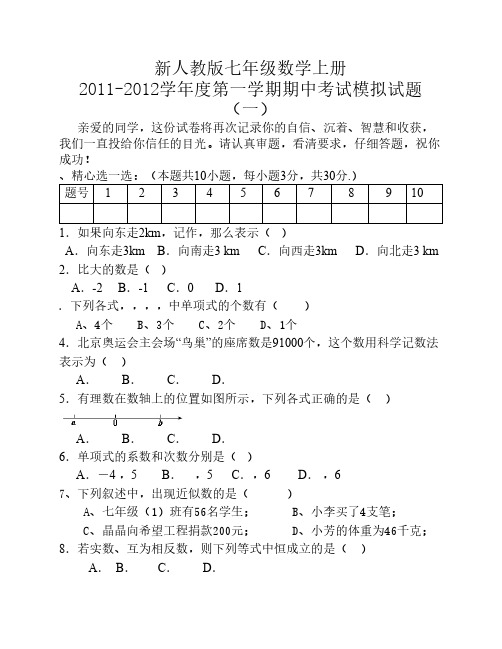 新人教版七年级数学上册
2011-2012学年度第一学期期中考试模拟试题
（一）

亲爱的同学，这份试卷将再次记录你的自信、沉着、智慧和收获，我们一直投给你信任的目光。请认真审题，看清要求，仔细答题，祝你成功！

、精心选一选：（本题共10小题，每小题3分，共30分.）

| 题号 | 1 | 2 | 3 | 4 | 5 | 6 | 7 | 8 | 9 | 10 |
|---|---|---|---|---|---|---|---|---|---|---|
| | | | | | | | | | | |

1．如果向东走2km，记作，那么表示（ ）
A．向东走3km B．向南走3 km C．向西走3km D．向北走3 km

2．比大的数是（ ）
A．-2 B．-1 C．0 D．1

．下列各式，，，，中单项式的个数有（ ）
A、4个 B、3个 C、2个 D、1个

4．北京奥运会主会场“鸟巢”的座席数是91000个，这个数用科学记数法表示为（ ）
A． B． C． D．

5．有理数在数轴上的位置如图所示，下列各式正确的是（ ）
a 0 b
A． B． C． D．

6．单项式的系数和次数分别是（ ）
A．－4，5 B． ，5 C．，6 D．，6

7、下列叙述中，出现近似数的是（ ）
A、七年级（1）班有56名学生； B、小李买了4支笔；
C、晶晶向希望工程捐款200元； D、小芳的体重为46千克；

8．若实数、互为相反数，则下列等式中恒成立的是（ ）
A． B． C． D．